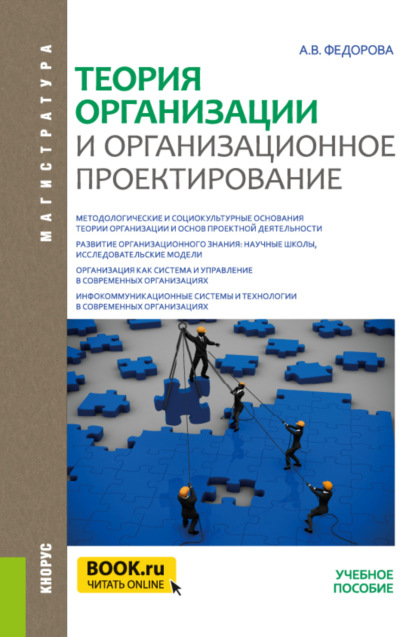 МАГИСТРАТУРА

А.В. ФЕДОРОВА

ТЕОРИЯ ОРГАНИЗАЦИИ И ОРГАНИЗАЦИОННОЕ ПРОЕКТИРОВАНИЕ

МЕТОДОЛОГИЧЕСКИЕ И СОЦИОКУЛЬТУРНЫЕ ОСНОВАНИЯ ТЕОРИИ ОРГАНИЗАЦИИ И ОСНОВ ПРОЕКТНОЙ ДЕЯТЕЛЬНОСТИ

РАЗВИТИЕ ОРГАНИЗАЦИОННОГО ЗНАНИЯ: НАУЧНЫЕ ШКОЛЫ, ИССЛЕДОВАТЕЛЬСКИЕ МОДЕЛИ

ОРГАНИЗАЦИЯ КАК СИСТЕМА И УПРАВЛЕНИЕ В СОВРЕМЕННЫХ ОРГАНИЗАЦИЯХ

ИНФОКОММУНИКАЦИОННЫЕ СИСТЕМЫ И ТЕХНОЛОГИИ В СОВРЕМЕННЫХ ОРГАНИЗАЦИЯХ

КНОРУС

BOOK.ru
ЧИТАТЬ ONLINE

УЧЕБНОЕ ПОСОБИЕ